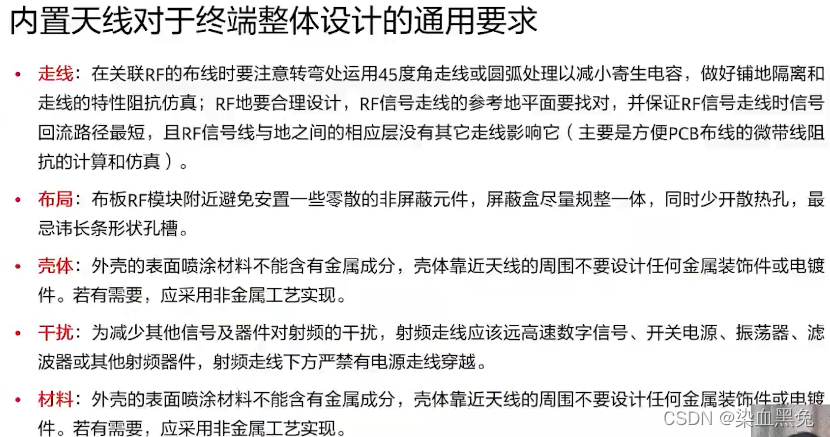 内置天线对于终端整体设计的通用要求

• 走线：在关联RF的布线时要注意转弯处运用45度角走线或圆弧处理以减小寄生电容，做好铺地隔离和走线的特性阻抗仿真；RF地要合理设计，RF信号走线的参考地平面要找对，并保证RF信号走线时信号回流路径最短，且RF信号线与地之间的相应层没有其它走线影响它（主要是方便PCB布线的微带线阻抗的计算和仿真）。

• 布局：布板RF模块附近避免安置一些零散的非屏蔽元件，屏蔽盒尽量规整一体，同时少开散热孔，最忌讳长条形状孔槽。

• 壳体：外壳的表面喷涂材料不能含有金属成分，壳体靠近天线的周围不要设计任何金属装饰件或电镀件。若有需要，应采用非金属工艺实现。

• 干扰：为减少其他信号及器件对射频的干扰，射频走线应该远高速数字信号、开关电源、振荡器、滤波器或其他射频器件，射频走线下方严禁有电源走线穿越。

• 材料：外壳的表面喷涂材料不能含有金属成分，壳体靠近天线的周围不要设计任何金属装饰件或电镀件。若有需要，应采用非金属工艺实现。

CSDN @染血黑兔